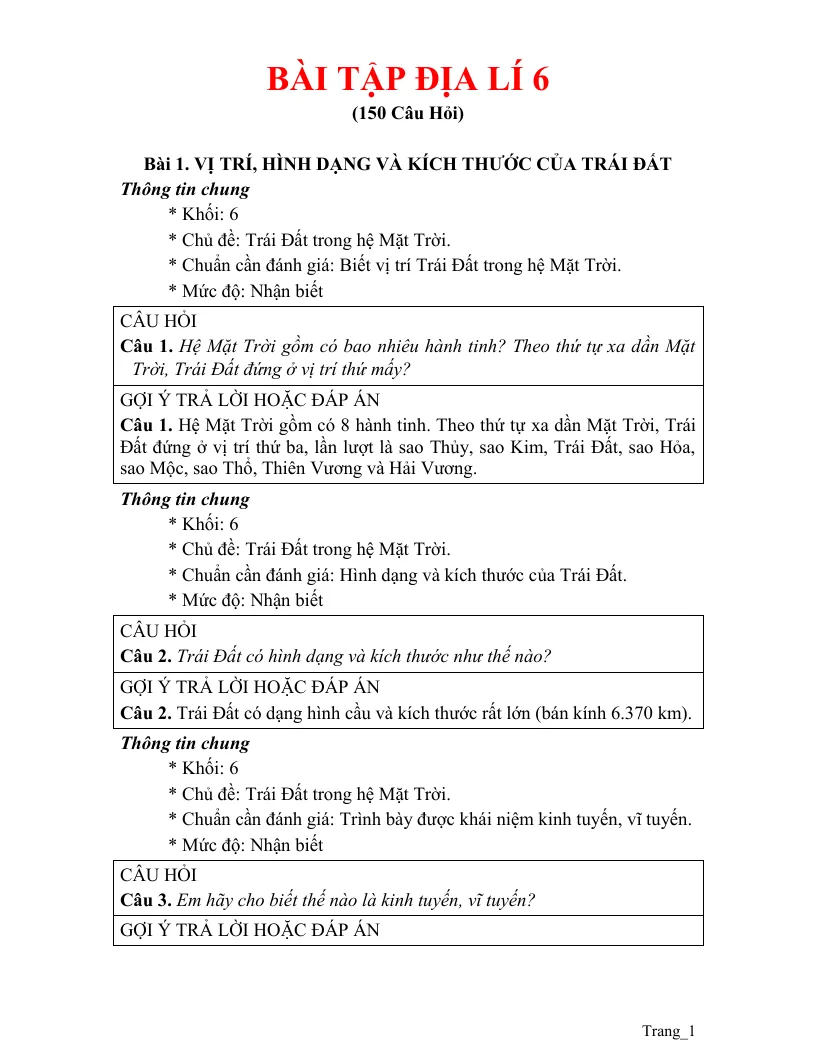 BÀI TẬP ĐỊA LÍ 6
(150 Câu Hỏi)

Bài 1. VỊ TRÍ, HÌNH DẠNG VÀ KÍCH THƯỚC CỦA TRÁI ĐẤT

Thông tin chung
* Khối: 6
* Chủ đề: Trái Đất trong hệ Mặt Trời.
* Chuẩn cần đánh giá: Biết vị trí Trái Đất trong hệ Mặt Trời.
* Mức độ: Nhận biết

CÂU HỎI
Câu 1. Hệ Mặt Trời gồm có bao nhiêu hành tinh? Theo thứ tự xa dần Mặt Trời, Trái Đất đứng ở vị trí thứ mấy?

GỢI Ý TRẢ LỜI HOẶC ĐÁP ÁN
Câu 1. Hệ Mặt Trời gồm có 8 hành tinh. Theo thứ tự xa dần Mặt Trời, Trái Đất đứng ở vị trí thứ ba, lần lượt là sao Thủy, sao Kim, Trái Đất, sao Hỏa, sao Mộc, sao Thổ, Thiên Vương và Hải Vương.

Thông tin chung
* Khối: 6
* Chủ đề: Trái Đất trong hệ Mặt Trời.
* Chuẩn cần đánh giá: Hình dạng và kích thước của Trái Đất.
* Mức độ: Nhận biết

CÂU HỎI
Câu 2. Trái Đất có hình dạng và kích thước như thế nào?

GỢI Ý TRẢ LỜI HOẶC ĐÁP ÁN
Câu 2. Trái Đất có dạng hình cầu và kích thước rất lớn (bán kính 6.370 km).

Thông tin chung
* Khối: 6
* Chủ đề: Trái Đất trong hệ Mặt Trời.
* Chuẩn cần đánh giá: Trình bày được khái niệm kinh tuyến, vĩ tuyến.
* Mức độ: Nhận biết

CÂU HỎI
Câu 3. Em hãy cho biết thế nào là kinh tuyến, vĩ tuyến?

GỢI Ý TRẢ LỜI HOẶC ĐÁP ÁN

Trang_1